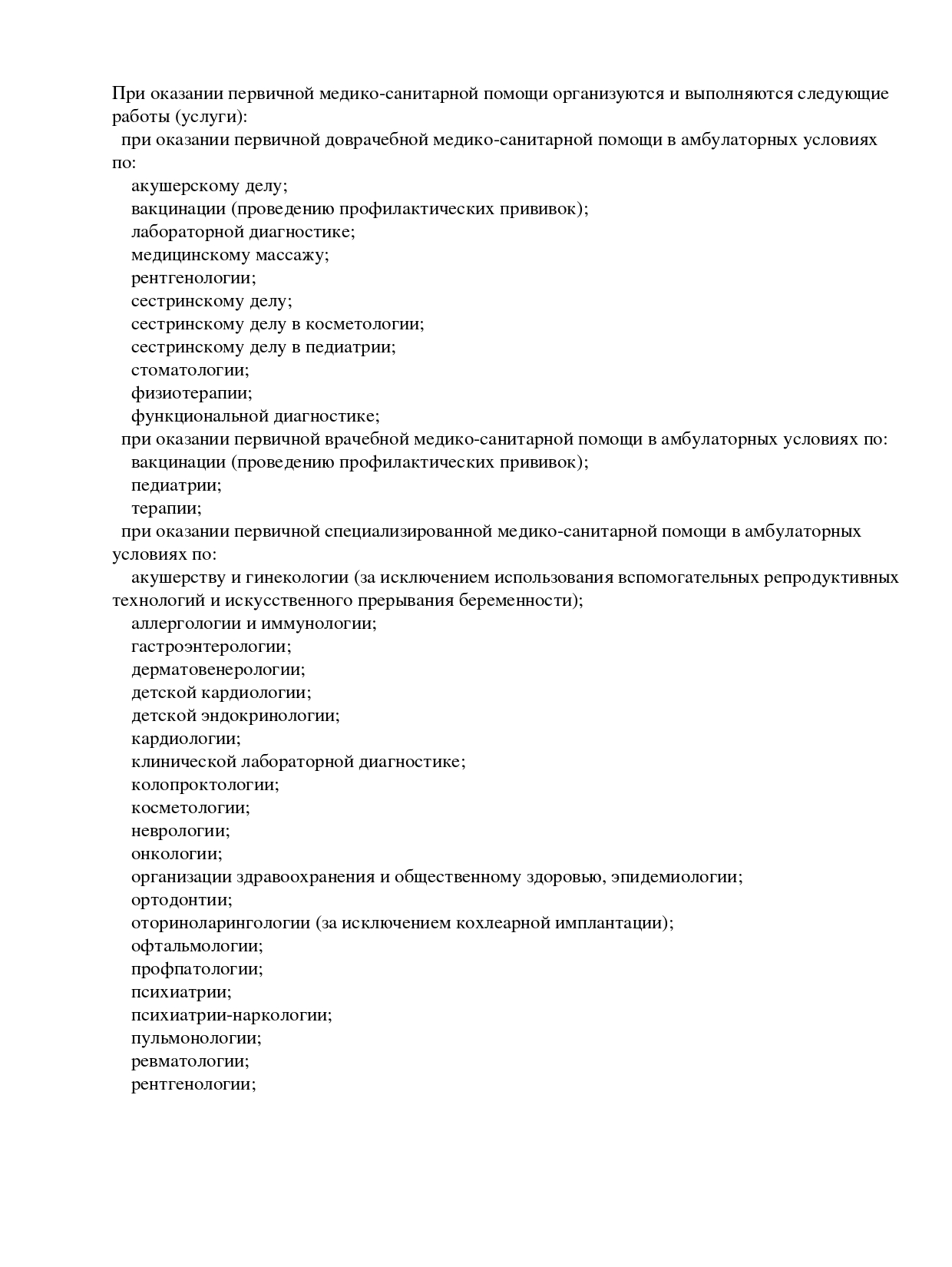 При оказании первичной медико-санитарной помощи организуются и выполняются следующие работы (услуги):
при оказании первичной доврачебной медико-санитарной помощи в амбулаторных условиях по:
акушерскому делу;
вакцинации (проведению профилактических прививок);
лабораторной диагностике;
медицинскому массажу;
рентгенологии;
сестринскому делу;
сестринскому делу в косметологии;
сестринскому делу в педиатрии;
стоматологии;
физиотерапии;
функциональной диагностике;
при оказании первичной врачебной медико-санитарной помощи в амбулаторных условиях по:
вакцинации (проведению профилактических прививок);
педиатрии;
терапии;
при оказании первичной специализированной медико-санитарной помощи в амбулаторных условиях по:
акушерству и гинекологии (за исключением использования вспомогательных репродуктивных технологий и искусственного прерывания беременности);
аллергологии и иммунологии;
гастроэнтерологии;
дерматовенерологии;
детской кардиологии;
детской эндокринологии;
кардиологии;
клинической лабораторной диагностике;
колопроктологии;
косметологии;
неврологии;
онкологии;
организации здравоохранения и общественному здоровью, эпидемиологии;
ортодонтии;
оториноларингологии (за исключением кохлеарной имплантации);
офтальмологии;
профпатологии;
психиатрии;
психиатрии-наркологии;
пульмонологии;
ревматологии;
рентгенологии;